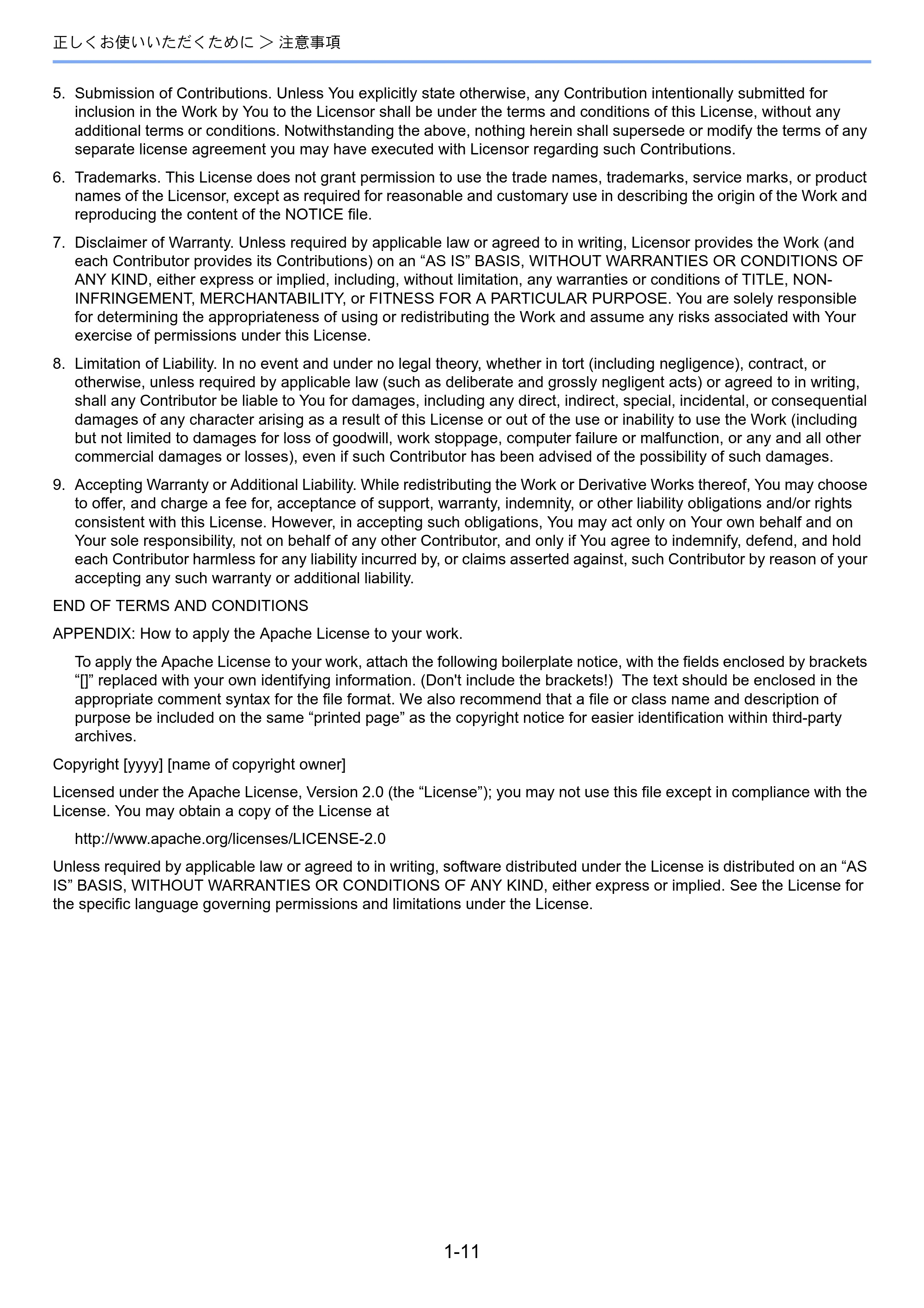 正しくお使いいただくために > 注意事項

5. Submission of Contributions. Unless You explicitly state otherwise, any Contribution intentionally submitted for inclusion in the Work by You to the Licensor shall be under the terms and conditions of this License, without any additional terms or conditions. Notwithstanding the above, nothing herein shall supersede or modify the terms of any separate license agreement you may have executed with Licensor regarding such Contributions.

6. Trademarks. This License does not grant permission to use the trade names, trademarks, service marks, or product names of the Licensor, except as required for reasonable and customary use in describing the origin of the Work and reproducing the content of the NOTICE file.

7. Disclaimer of Warranty. Unless required by applicable law or agreed to in writing, Licensor provides the Work (and each Contributor provides its Contributions) on an "AS IS" BASIS, WITHOUT WARRANTIES OR CONDITIONS OF ANY KIND, either express or implied, including, without limitation, any warranties or conditions of TITLE, NON-INFRINGEMENT, MERCHANTABILITY, or FITNESS FOR A PARTICULAR PURPOSE. You are solely responsible for determining the appropriateness of using or redistributing the Work and assume any risks associated with Your exercise of permissions under this License.

8. Limitation of Liability. In no event and under no legal theory, whether in tort (including negligence), contract, or otherwise, unless required by applicable law (such as deliberate and grossly negligent acts) or agreed to in writing, shall any Contributor be liable to You for damages, including any direct, indirect, special, incidental, or consequential damages of any character arising as a result of this License or out of the use or inability to use the Work (including but not limited to damages for loss of goodwill, work stoppage, computer failure or malfunction, or any and all other commercial damages or losses), even if such Contributor has been advised of the possibility of such damages.

9. Accepting Warranty or Additional Liability. While redistributing the Work or Derivative Works thereof, You may choose to offer, and charge a fee for, acceptance of support, warranty, indemnity, or other liability obligations and/or rights consistent with this License. However, in accepting such obligations, You may act only on Your own behalf and on Your sole responsibility, not on behalf of any other Contributor, and only if You agree to indemnify, defend, and hold each Contributor harmless for any liability incurred by, or claims asserted against, such Contributor by reason of your accepting any such warranty or additional liability.

END OF TERMS AND CONDITIONS

APPENDIX: How to apply the Apache License to your work.

To apply the Apache License to your work, attach the following boilerplate notice, with the fields enclosed by brackets "[]" replaced with your own identifying information. (Don't include the brackets!) The text should be enclosed in the appropriate comment syntax for the file format. We also recommend that a file or class name and description of purpose be included on the same "printed page" as the copyright notice for easier identification within third-party archives.

Copyright [yyyy] [name of copyright owner]

Licensed under the Apache License, Version 2.0 (the "License"); you may not use this file except in compliance with the License. You may obtain a copy of the License at

http://www.apache.org/licenses/LICENSE-2.0

Unless required by applicable law or agreed to in writing, software distributed under the License is distributed on an "AS IS" BASIS, WITHOUT WARRANTIES OR CONDITIONS OF ANY KIND, either express or implied. See the License for the specific language governing permissions and limitations under the License.

1-11